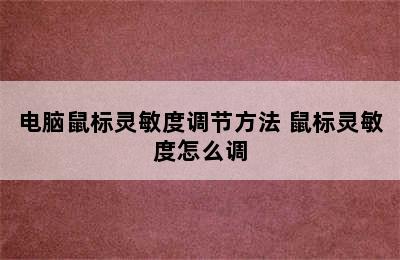 电脑鼠标灵敏度调节方法 鼠标灵敏度怎么调